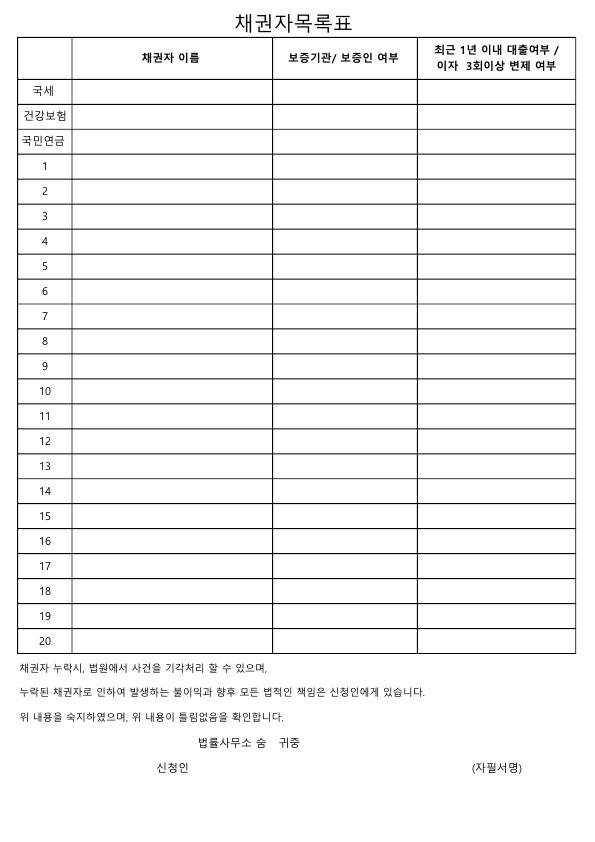 채권자목록표

| | 채권자 이름 | 보증기관/ 보증인 여부 | 최근 1년 이내 대출여부 / 이자 3회이상 변제 여부 |
|---|---|---|---|
| 국세 | | | |
| 건강보험 | | | |
| 국민연금 | | | |
| 1 | | | |
| 2 | | | |
| 3 | | | |
| 4 | | | |
| 5 | | | |
| 6 | | | |
| 7 | | | |
| 8 | | | |
| 9 | | | |
| 10 | | | |
| 11 | | | |
| 12 | | | |
| 13 | | | |
| 14 | | | |
| 15 | | | |
| 16 | | | |
| 17 | | | |
| 18 | | | |
| 19 | | | |
| 20 | | | |

채권자 누락시, 법원에서 사건을 기각처리 할 수 있으며,

누락된 채권자로 인하여 발생하는 불이익과 향후 모든 법적인 책임은 신청인에게 있습니다.

위 내용을 숙지하였으며, 위 내용이 틀림없음을 확인합니다.

법률사무소 숨 귀중

신청인 (자필서명)